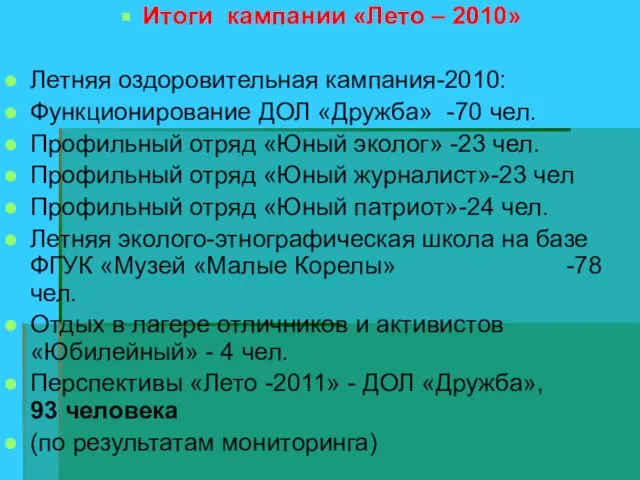 Итоги кампании «Лето – 2010»

Летняя оздоровительная кампания-2010:
Функционирование ДОЛ «Дружба» -70 чел.
Профильный отряд «Юный эколог» -23 чел.
Профильный отряд «Юный журналист»-23 чел
Профильный отряд «Юный патриот»-24 чел.
Летняя эколого-этнографическая школа на базе ФГУК «Музей «Малые Корелы» -78 чел.
Отдых в лагере отличников и активистов «Юбилейный» - 4 чел.
Перспективы «Лето -2011» - ДОЛ «Дружба», 93 человека
(по результатам мониторинга)